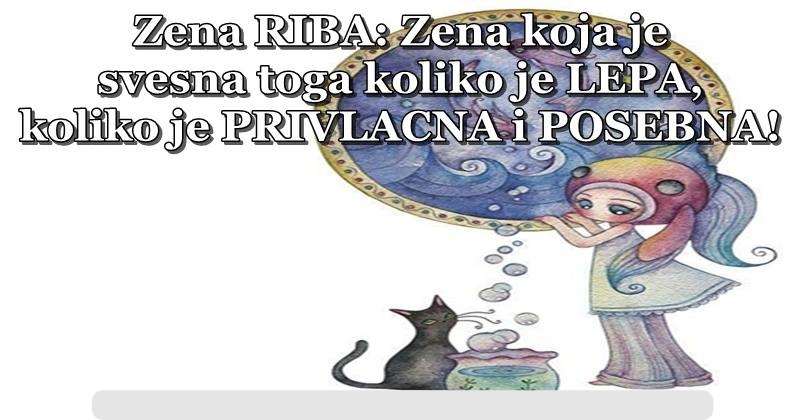 Zena RIBA: Zena koja je svesna toga koliko je LEPA, koliko je PRIVLACNA i POSEBNA!